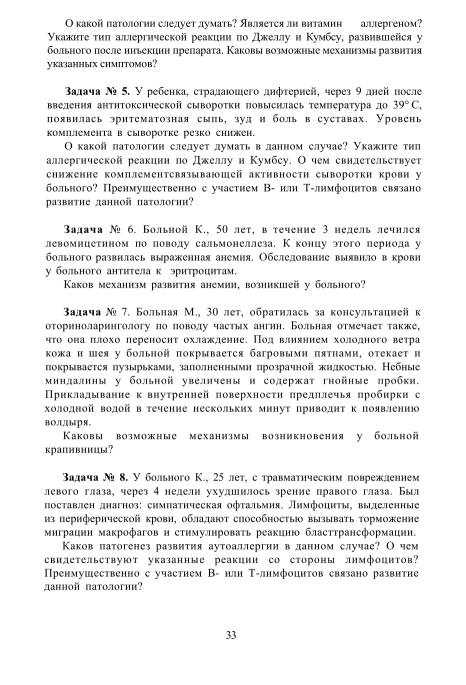 О какой патологии следует думать? Является ли витамин аллергеном? Укажите тип аллергической реакции по Джеллу и Кумбсу, развившейся у больного после инъекции препарата. Каковы возможные механизмы развития указанных симптомов?

Задача № 5. У ребенка, страдающего дифтерией, через 9 дней после введения антитоксической сыворотки повысилась температура до 39° С, появилась эритематозная сыпь, зуд и боль в суставах. Уровень комплемента в сыворотке резко снижен.

О какой патологии следует думать в данном случае? Укажите тип аллергической реакции по Джеллу и Кумбсу. О чем свидетельствует снижение комплементсвязывающей активности сыворотки крови у больного? Преимущественно с участием В- или Т-лимфоцитов связано развитие данной патологии?

Задача № 6. Больной К., 50 лет, в течение 3 недель лечился левомицетином по поводу сальмонеллеза. К концу этого периода у больного развилась выраженная анемия. Обследование выявило в крови у больного антитела к эритроцитам.

Каков механизм развития анемии, возникшей у больного?

Задача № 7. Больная М., 30 лет, обратилась за консультацией к оториноларингологу по поводу частых ангин. Больная отмечает также, что она плохо переносит охлаждение. Под влиянием холодного ветра кожа и шея у больной покрывается багровыми пятнами, отекает и покрывается пузырьками, заполненными прозрачной жидкостью. Небные миндалины у больной увеличены и содержат гнойные пробки. Прикладывание к внутренней поверхности предплечья пробирки с холодной водой в течение нескольких минут приводит к появлению волдыря.

Каковы возможные механизмы возникновения у больной крапивницы?

Задача № 8. У больного К., 25 лет, с травматическим повреждением левого глаза, через 4 недели ухудшилось зрение правого глаза. Был поставлен диагноз: симпатическая офтальмия. Лимфоциты, выделенные из периферической крови, обладают способностью вызывать торможение миграции макрофагов и стимулировать реакцию бласттрансформации.

Каков патогенез развития аутоаллергии в данном случае? О чем свидетельствуют указанные реакции со стороны лимфоцитов? Преимущественно с участием В- или Т-лимфоцитов связано развитие данной патологии?

33